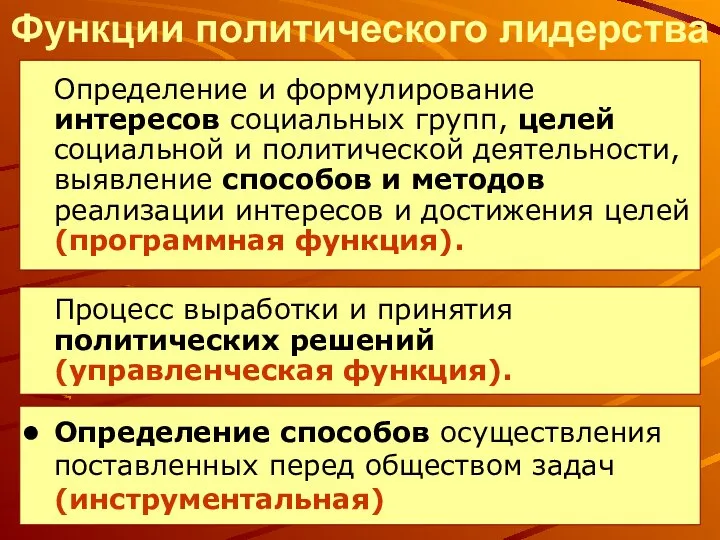 Функции политического лидерства

Определение и формулирование интересов социальных групп, целей социальной и политической деятельности, выявление способов и методов реализации интересов и достижения целей (программная функция).

Процесс выработки и принятия политических решений (управленческая функция).

• Определение способов осуществления поставленных перед обществом задач (инструментальная)